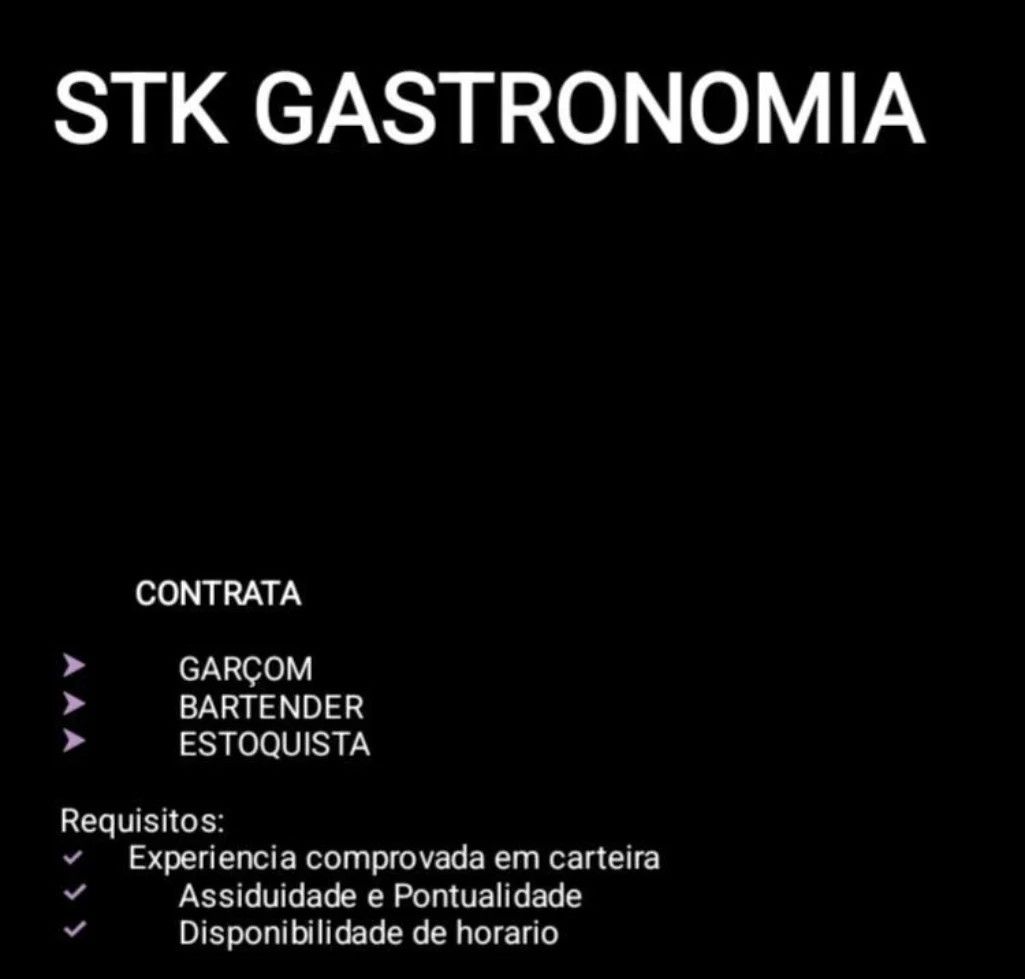 STK GASTRONOMIA

CONTRATA

➤ GARÇOM
➤ BARTENDER
➤ ESTOQUISTA

Requisitos:
✓ Experiencia comprovada em carteira
✓ Assiduidade e Pontualidade
✓ Disponibilidade de horario